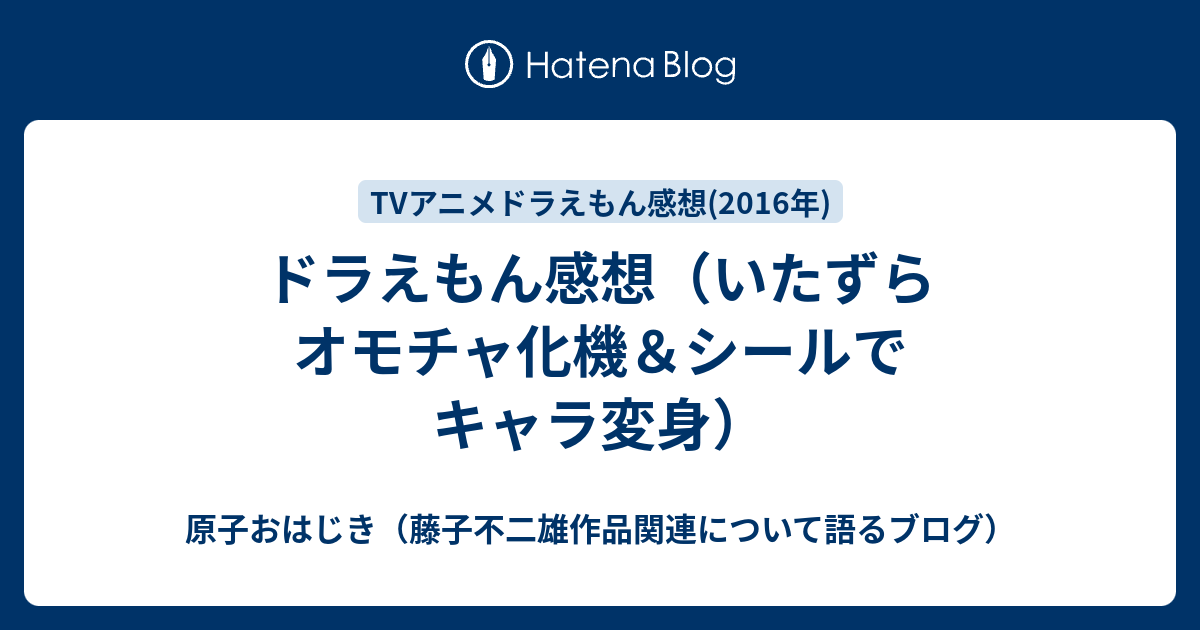 Hatena Blog

TVアニメドラえもん感想(2016年)

ドラえもん感想（いたずらオモチャ化機＆シールでキャラ変身）

原子おはじき（藤子不二雄作品関連について語るブログ）